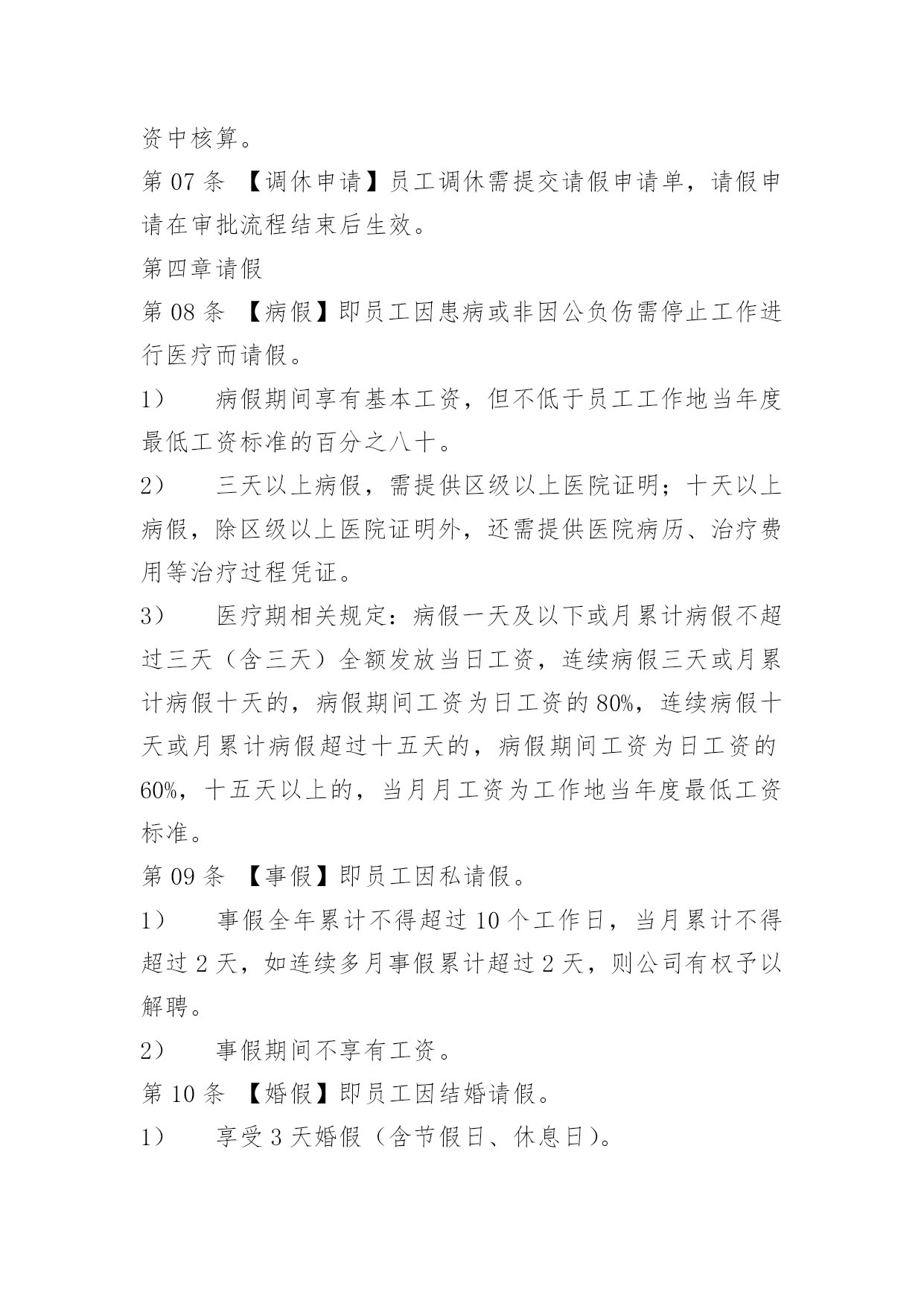 资中核算。

第 07 条 【调休申请】员工调休需提交请假申请单，请假申请在审批流程结束后生效。

第四章请假

第 08 条 【病假】即员工因患病或非因公负伤需停止工作进行医疗而请假。

1） 病假期间享有基本工资，但不低于员工工作地当年度最低工资标准的百分之八十。

2） 三天以上病假，需提供区级以上医院证明；十天以上病假，除区级以上医院证明外，还需提供医院病历、治疗费用等治疗过程凭证。

3） 医疗期相关规定：病假一天及以下或月累计病假不超过三天（含三天）全额发放当日工资，连续病假三天或月累计病假十天的，病假期间工资为日工资的 80%，连续病假十天或月累计病假超过十五天的，病假期间工资为日工资的 60%，十五天以上的，当月月工资为工作地当年度最低工资标准。

第 09 条 【事假】即员工因私请假。

1） 事假全年累计不得超过 10 个工作日，当月累计不得超过 2 天，如连续多月事假累计超过 2 天，则公司有权予以解聘。

2） 事假期间不享有工资。

第 10 条 【婚假】即员工因结婚请假。

1） 享受 3 天婚假（含节假日、休息日）。